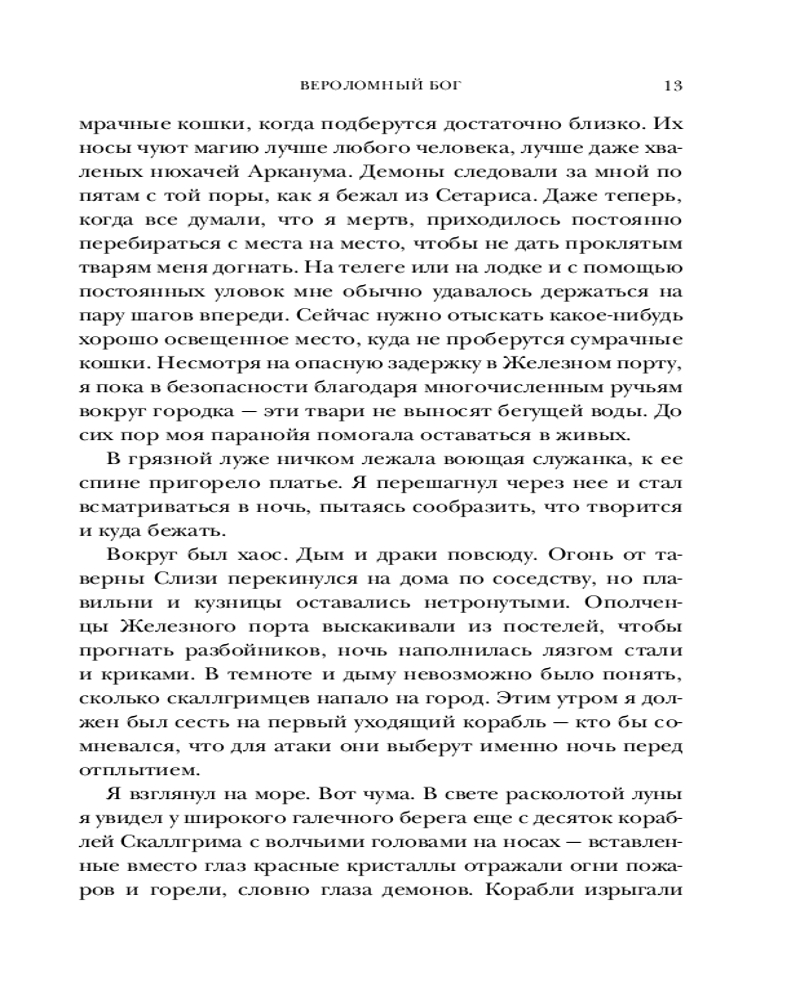 ВЕРОЛОМНЫЙ БОГ 13

мрачные кошки, когда подберутся достаточно близко. Их носы чуют магию лучше любого человека, лучше даже хваленых нюхачей Арканума. Демоны следовали за мной по пятам с той поры, как я бежал из Сетариса. Даже теперь, когда все думали, что я мертв, приходилось постоянно перебираться с места на место, чтобы не дать проклятым тварям меня догнать. На телеге или на лодке и с помощью постоянных уловок мне обычно удавалось держаться на пару шагов впереди. Сейчас нужно отыскать какое-нибудь хорошо освещенное место, куда не проберутся сумрачные кошки. Несмотря на опасную задержку в Железном порту, я пока в безопасности благодаря многочисленным ручьям вокруг городка — эти твари не выносят бегущей воды. До сих пор моя паранойя помогала оставаться в живых.

В грязной луже ничком лежала воющая служанка, к ее спине пригорело платье. Я перешагнул через нее и стал всматриваться в ночь, пытаясь сообразить, что творится и куда бежать.

Вокруг был хаос. Дым и драки повсюду. Огонь от таверны Слизи перекинулся на дома по соседству, но плавильни и кузницы оставались нетронутыми. Ополченцы Железного порта выскакивали из постелей, чтобы прогнать разбойников, ночь наполнилась лязгом стали и криками. В темноте и дыму невозможно было понять, сколько скаллгримцев напало на город. Этим утром я должен был сесть на первый уходящий корабль — кто бы сомневался, что для атаки они выберут именно ночь перед отплытием.

Я взглянул на море. Вот чума. В свете расколотой луны я увидел у широкого галечного берега еще с десяток кораблей Скаллгрима с волчьими головами на носах — вставленные вместо глаз красные кристаллы отражали огни пожаров и горели, словно глаза демонов. Корабли изрыгали